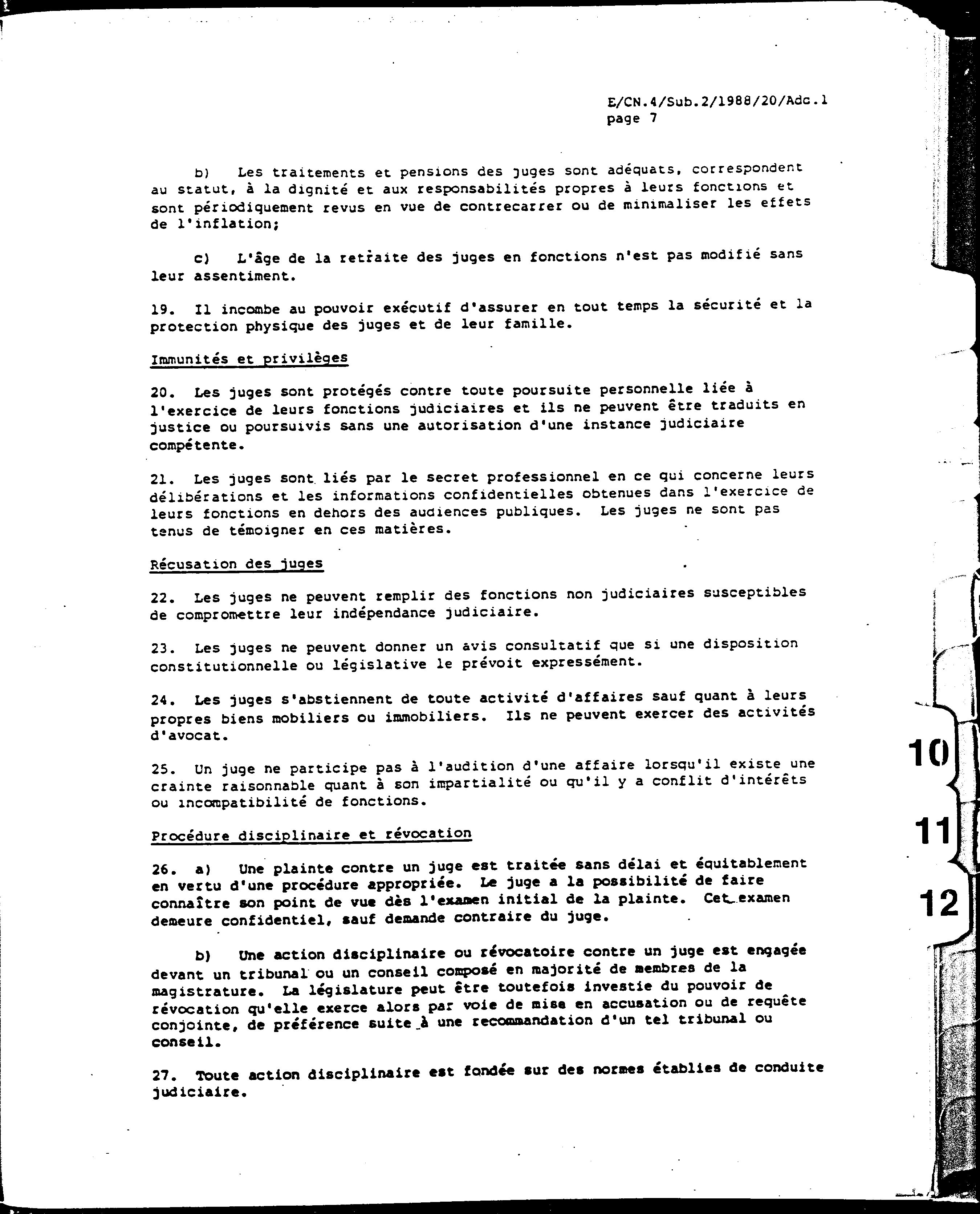 E/CN.4/Sub.2/1988/20/Add.1
page 7

b) Les traitements et pensions des juges sont adéquats, correspondent au statut, à la dignité et aux responsabilités propres à leurs fonctions et sont périodiquement revus en vue de contrecarrer ou de minimaliser les effets de l'inflation;

c) L'âge de la retraite des juges en fonctions n'est pas modifié sans leur assentiment.

19. Il incombe au pouvoir exécutif d'assurer en tout temps la sécurité et la protection physique des juges et de leur famille.

Immunités et privilèges

20. Les juges sont protégés contre toute poursuite personnelle liée à l'exercice de leurs fonctions judiciaires et ils ne peuvent être traduits en justice ou poursuivis sans une autorisation d'une instance judiciaire compétente.

21. Les juges sont liés par le secret professionnel en ce qui concerne leurs délibérations et les informations confidentielles obtenues dans l'exercice de leurs fonctions en dehors des audiences publiques. Les juges ne sont pas tenus de témoigner en ces matières.

Récusation des juges

22. Les juges ne peuvent remplir des fonctions non judiciaires susceptibles de compromettre leur indépendance judiciaire.

23. Les juges ne peuvent donner un avis consultatif que si une disposition constitutionnelle ou législative le prévoit expressément.

24. Les juges s'abstiennent de toute activité d'affaires sauf quant à leurs propres biens mobiliers ou immobiliers. Ils ne peuvent exercer des activités d'avocat.

25. Un juge ne participe pas à l'audition d'une affaire lorsqu'il existe une crainte raisonnable quant à son impartialité ou qu'il y a conflit d'intérêts ou incompatibilité de fonctions.

Procédure disciplinaire et révocation

26. a) Une plainte contre un juge est traitée sans délai et équitablement en vertu d'une procédure appropriée. Le juge a la possibilité de faire connaître son point de vue dès l'examen initial de la plainte. Cet examen demeure confidentiel, sauf demande contraire du juge.

b) Une action disciplinaire ou révocatoire contre un juge est engagée devant un tribunal ou un conseil composé en majorité de membres de la magistrature. La législature peut être toutefois investie du pouvoir de révocation qu'elle exerce alors par voie de mise en accusation ou de requête conjointe, de préférence suite à une recommandation d'un tel tribunal ou conseil.

27. Toute action disciplinaire est fondée sur des normes établies de conduite judiciaire.

10

11

12